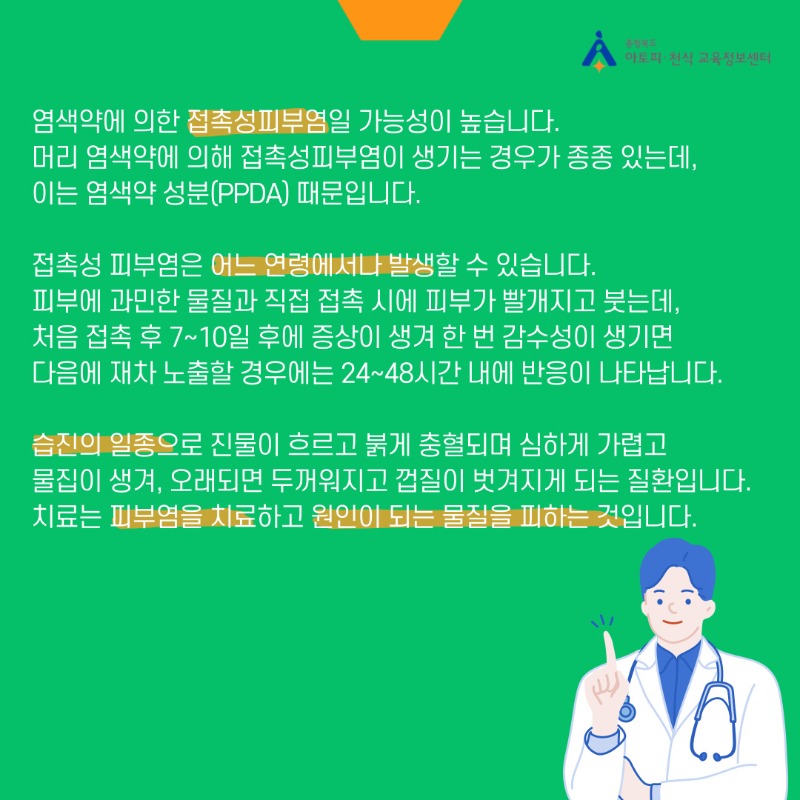 충청북도
아토피·천식 교육정보센터

염색약에 의한 접촉성피부염일 가능성이 높습니다.
머리 염색약에 의해 접촉성피부염이 생기는 경우가 종종 있는데, 이는 염색약 성분(PPDA) 때문입니다.

접촉성 피부염은 어느 연령에서나 발생할 수 있습니다.
피부에 과민한 물질과 직접 접촉 시에 피부가 빨개지고 붓는데, 처음 접촉 후 7~10일 후에 증상이 생겨 한 번 감수성이 생기면 다음에 재차 노출할 경우에는 24~48시간 내에 반응이 나타납니다.

습진의 일종으로 진물이 흐르고 붉게 충혈되며 심하게 가렵고 물집이 생겨, 오래되면 두꺼워지고 껍질이 벗겨지게 되는 질환입니다.
치료는 피부염을 치료하고 원인이 되는 물질을 피하는 것입니다.